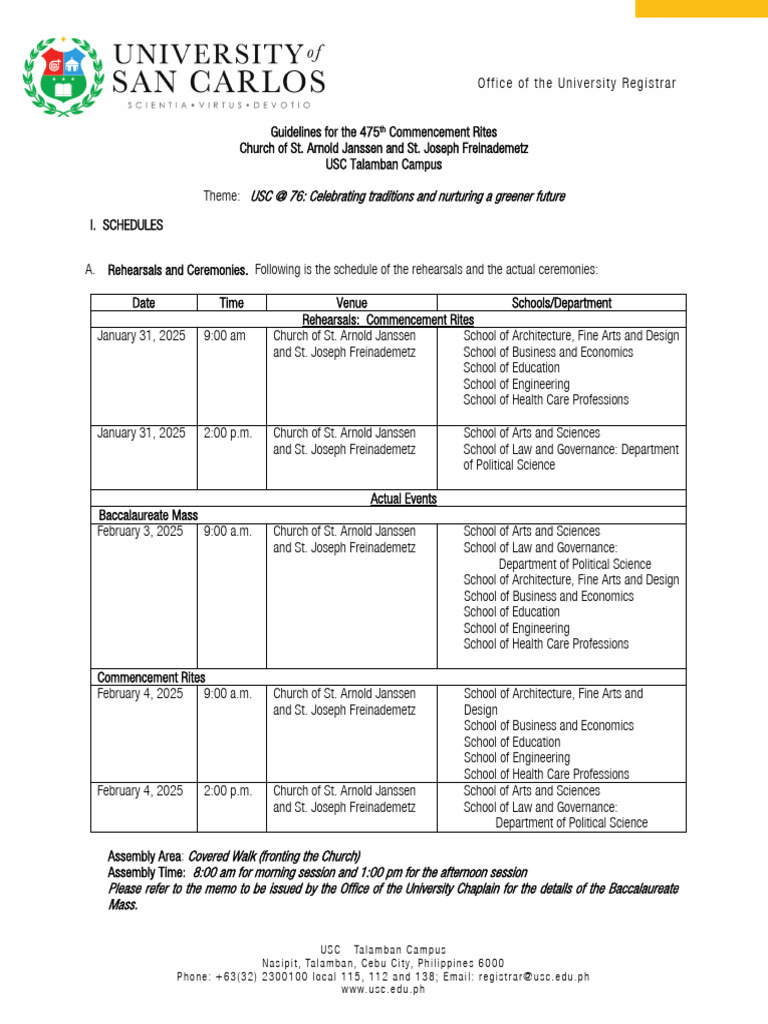 UNIVERSITY of SAN CARLOS
SCIENTIA • VIRTUS • DEVOTIO

Office of the University Registrar

Guidelines for the 475$^{th}$ Commencement Rites
Church of St. Arnold Janssen and St. Joseph Freinademetz
USC Talamban Campus

Theme: USC @ 76: Celebrating traditions and nurturing a greener future

I. SCHEDULES

A. Rehearsals and Ceremonies. Following is the schedule of the rehearsals and the actual ceremonies:

| Date | Time | Venue | Schools/Department |
|---|---|---|---|
| Rehearsals: Commencement Rites | | | |
| January 31, 2025 | 9:00 am | Church of St. Arnold Janssen and St. Joseph Freinademetz | School of Architecture, Fine Arts and Design School of Business and Economics School of Education School of Engineering School of Health Care Professions |
| January 31, 2025 | 2:00 p.m. | Church of St. Arnold Janssen and St. Joseph Freinademetz | School of Arts and Sciences School of Law and Governance: Department of Political Science |
| Actual Events | | | |
| Baccalaureate Mass | | | |
| February 3, 2025 | 9:00 a.m. | Church of St. Arnold Janssen and St. Joseph Freinademetz | School of Arts and Sciences School of Law and Governance: Department of Political Science School of Architecture, Fine Arts and Design School of Business and Economics School of Education School of Engineering School of Health Care Professions |
| Commencement Rites | | | |
| February 4, 2025 | 9:00 a.m. | Church of St. Arnold Janssen and St. Joseph Freinademetz | School of Architecture, Fine Arts and Design School of Business and Economics School of Education School of Engineering School of Health Care Professions |
| February 4, 2025 | 2:00 p.m. | Church of St. Arnold Janssen and St. Joseph Freinademetz | School of Arts and Sciences School of Law and Governance: Department of Political Science |

Assembly Area: Covered Walk (fronting the Church)
Assembly Time: 8:00 am for morning session and 1:00 pm for the afternoon session
Please refer to the memo to be issued by the Office of the University Chaplain for the details of the Baccalaureate Mass.

USC Talamban Campus
Nasipit, Talamban, Cebu City, Philippines 6000
Phone: +63(32) 2300100 local 115, 112 and 138; Email: registrar@usc.edu.ph
www.usc.edu.ph